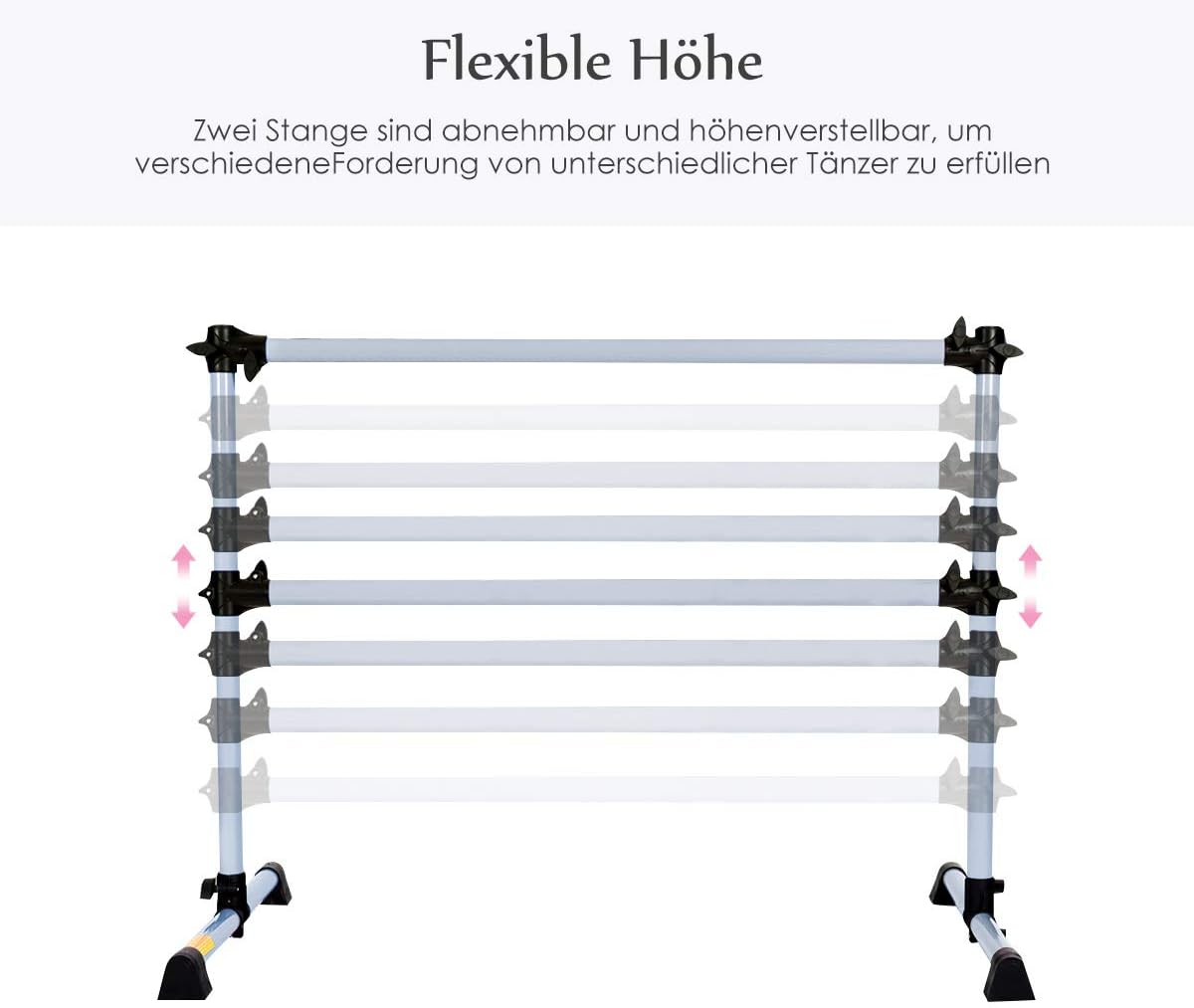 Flexible Höhe

Zwei Stange sind abnehmbar und höhenverstellbar, um verschiedeneForderung von unterschiedlicher Tänzer zu erfüllen